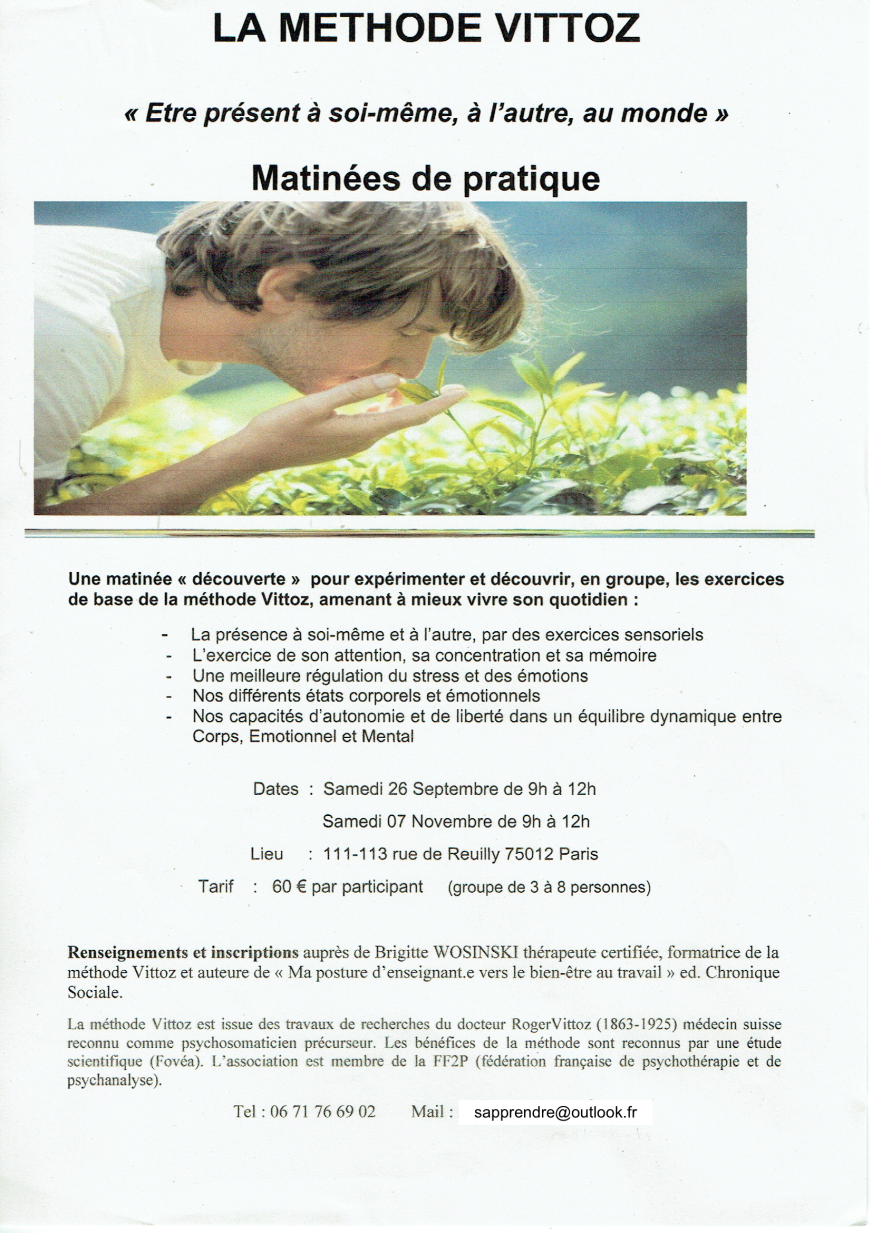 LA METHODE VITTOZ

« Etre présent à soi-même, à l'autre, au monde »

Matinées de pratique

Une matinée « découverte » pour expérimenter et découvrir, en groupe, les exercices de base de la méthode Vittoz, amenant à mieux vivre son quotidien :

- La présence à soi-même et à l'autre, par des exercices sensoriels
- L'exercice de son attention, sa concentration et sa mémoire
- Une meilleure régulation du stress et des émotions
- Nos différents états corporels et émotionnels
- Nos capacités d'autonomie et de liberté dans un équilibre dynamique entre Corps, Emotionnel et Mental

Dates : Samedi 26 Septembre de 9h à 12h

Samedi 07 Novembre de 9h à 12h

Lieu : 111-113 rue de Reuilly 75012 Paris

Tarif : 60 € par participant (groupe de 3 à 8 personnes)

Renseignements et inscriptions auprès de Brigitte WOSINSKI thérapeute certifiée, formatrice de la méthode Vittoz et auteure de « Ma posture d'enseignant.e vers le bien-être au travail » ed. Chronique Sociale.

La méthode Vittoz est issue des travaux de recherches du docteur RogerVittoz (1863-1925) médecin suisse reconnu comme psychosomaticien précurseur. Les bénéfices de la méthode sont reconnus par une étude scientifique (Fovéa). L'association est membre de la FF2P (fédération française de psychothérapie et de psychanalyse).

Tel : 06 71 76 69 02 Mail : sapprendre@outlook.fr